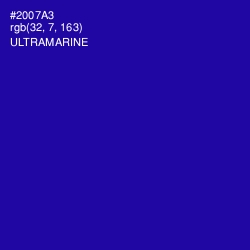 #2007A3
rgb(32, 7, 163)
ULTRAMARINE